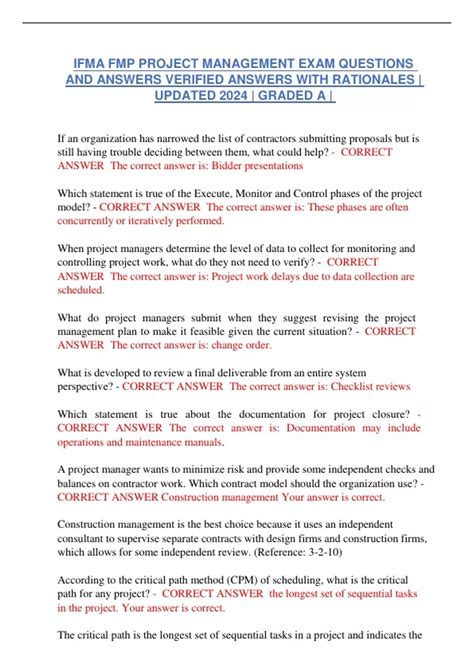 IFMA FMP PROJECT MANAGEMENT EXAM QUESTIONS AND ANSWERS VERIFIED ANSWERS WITH RATIONALES | UPDATED 2024 | GRADED A |

If an organization has narrowed the list of contractors submitting proposals but is still having trouble deciding between them, what could help? - CORRECT ANSWER The correct answer is: Bidder presentations

Which statement is true of the Execute, Monitor and Control phases of the project model? - CORRECT ANSWER The correct answer is: These phases are often concurrently or iteratively performed.

When project managers determine the level of data to collect for monitoring and controlling project work, what do they not need to verify? - CORRECT ANSWER The correct answer is: Project work delays due to data collection are scheduled.

What do project managers submit when they suggest revising the project management plan to make it feasible given the current situation? - CORRECT ANSWER The correct answer is: change order.

What is developed to review a final deliverable from an entire system perspective? - CORRECT ANSWER The correct answer is: Checklist reviews

Which statement is true about the documentation for project closure? - CORRECT ANSWER The correct answer is: Documentation may include operations and maintenance manuals.

A project manager wants to minimize risk and provide some independent checks and balances on contractor work. Which contract model should the organization use? - CORRECT ANSWER Construction management Your answer is correct.

Construction management is the best choice because it uses an independent consultant to supervise separate contracts with design firms and construction firms, which allows for some independent review. (Reference: 3-2-10)

According to the critical path method (CPM) of scheduling, what is the critical path for any project? - CORRECT ANSWER the longest set of sequential tasks in the project. Your answer is correct.

The critical path is the longest set of sequential tasks in a project and indicates the